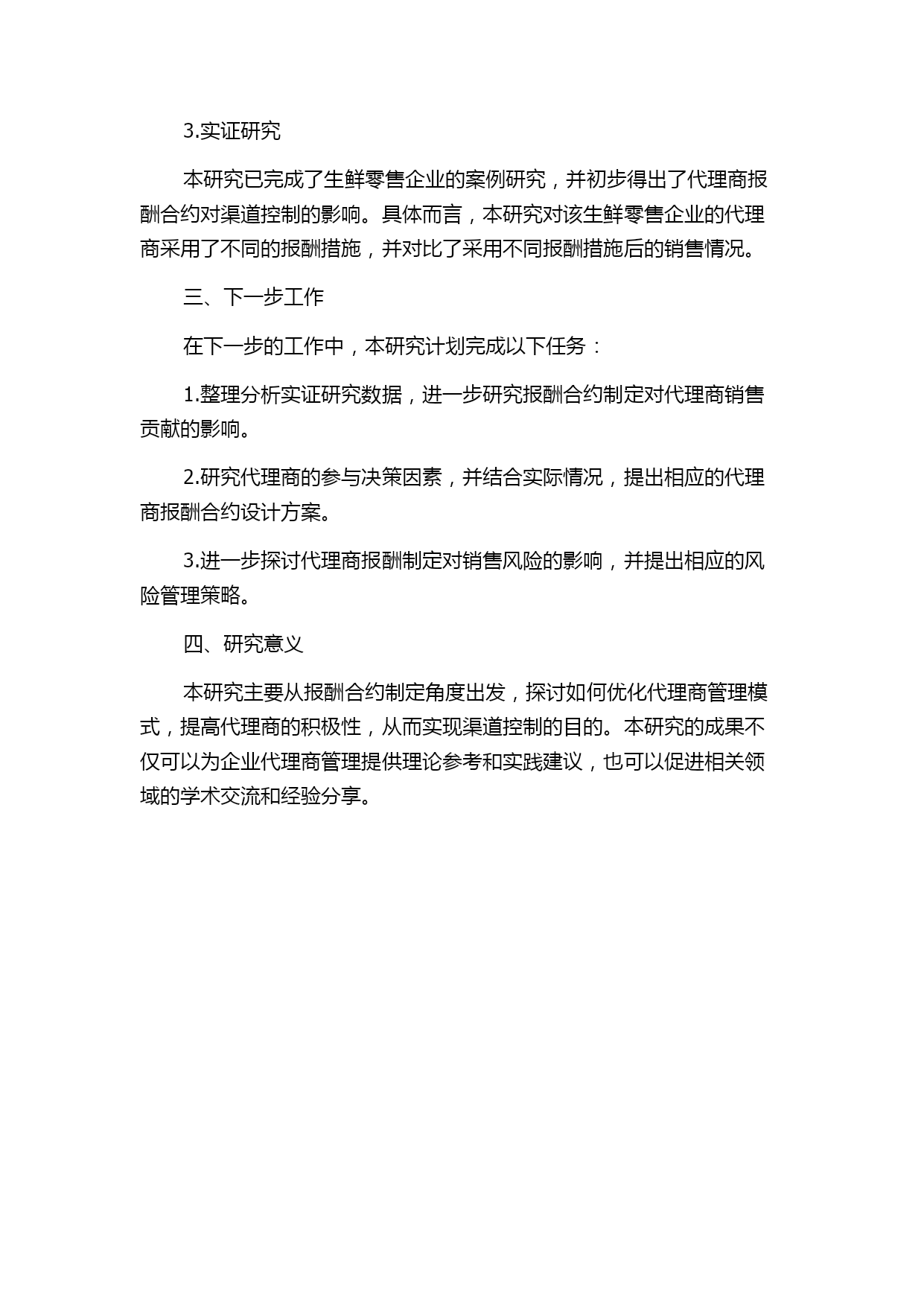 3.实证研究

本研究已完成了生鲜零售企业的案例研究，并初步得出了代理商报酬合约对渠道控制的影响。具体而言，本研究对该生鲜零售企业的代理商采用了不同的报酬措施，并对比了采用不同报酬措施后的销售情况。

三、下一步工作

在下一步的工作中，本研究计划完成以下任务：

1.整理分析实证研究数据，进一步研究报酬合约制定对代理商销售贡献的影响。

2.研究代理商的参与决策因素，并结合实际情况，提出相应的代理商报酬合约设计方案。

3.进一步探讨代理商报酬制定对销售风险的影响，并提出相应的风险管理策略。

四、研究意义

本研究主要从报酬合约制定角度出发，探讨如何优化代理商管理模式，提高代理商的积极性，从而实现渠道控制的目的。本研究的成果不仅可以为企业代理商管理提供理论参考和实践建议，也可以促进相关领域的学术交流和经验分享。